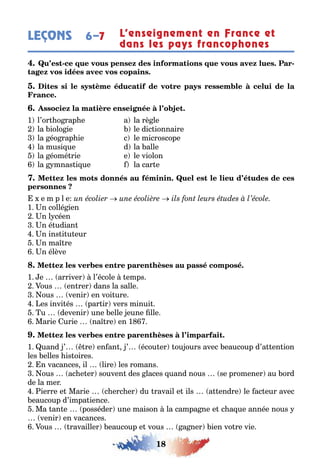 LEÇONS 6–7 L'enseignement en France et dans les pays francophones

4. Qu'est-ce que vous pensez des informations que vous avez lues. Partagez vos idées avec vos copains.

5. Dites si le système éducatif de votre pays ressemble à celui de la France.

6. Associez la matière enseignée à l'objet.

1) l'orthographe
2) la biologie
3) la géographie
4) la musique
5) la géométrie
6) la gymnastique

a) la règle
b) le dictionnaire
c) le microscope
d) la balle
e) le violon
f) la carte

7. Mettez les mots donnés au féminin. Quel est le lieu d'études de ces personnes ?

E x e m p l e: un écolier → une écolière → ils font leurs études à l'école.
1. Un collégien
2. Un lycéen
3. Un étudiant
4. Un instituteur
5. Un maître
6. Un élève

8. Mettez les verbes entre parenthèses au passé composé.

1. Je … (arriver) à l'école à temps.
2. Vous … (entrer) dans la salle.
3. Nous … (venir) en voiture.
4. Les invités … (partir) vers minuit.
5. Tu … (devenir) une belle jeune fille.
6. Marie Curie … (naître) en 1867.

9. Mettez les verbes entre parenthèses à l'imparfait.

1. Quand j'… (être) enfant, j'… (écouter) toujours avec beaucoup d'attention les belles histoires.
2. En vacances, il … (lire) les romans.
3. Nous … (acheter) souvent des glaces quand nous … (se promener) au bord de la mer.
4. Pierre et Marie … (chercher) du travail et ils … (attendre) le facteur avec beaucoup d'impatience.
5. Ma tante … (posséder) une maison à la campagne et chaque année nous y … (venir) en vacances.
6. Vous … (travailler) beaucoup et vous … (gagner) bien votre vie.

18